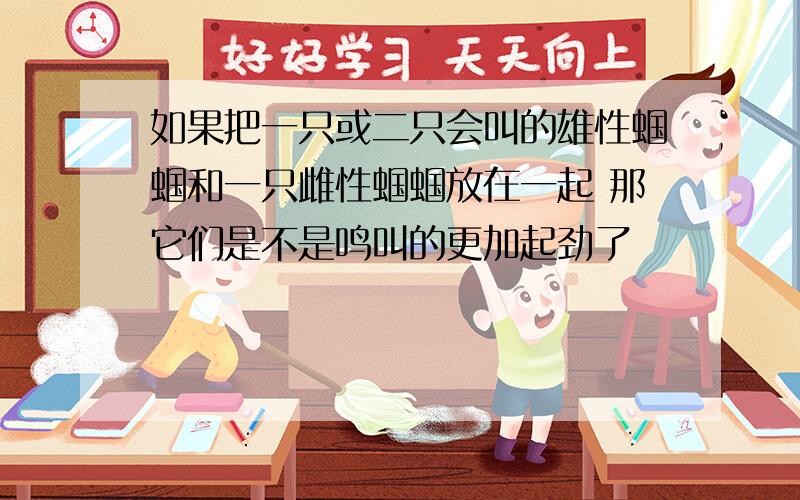 好好学习 天天向上

如果把一只或二只会叫的雄性蝈蝈和一只雌性蝈蝈放在一起 那它们是不是鸣叫的更加起劲了